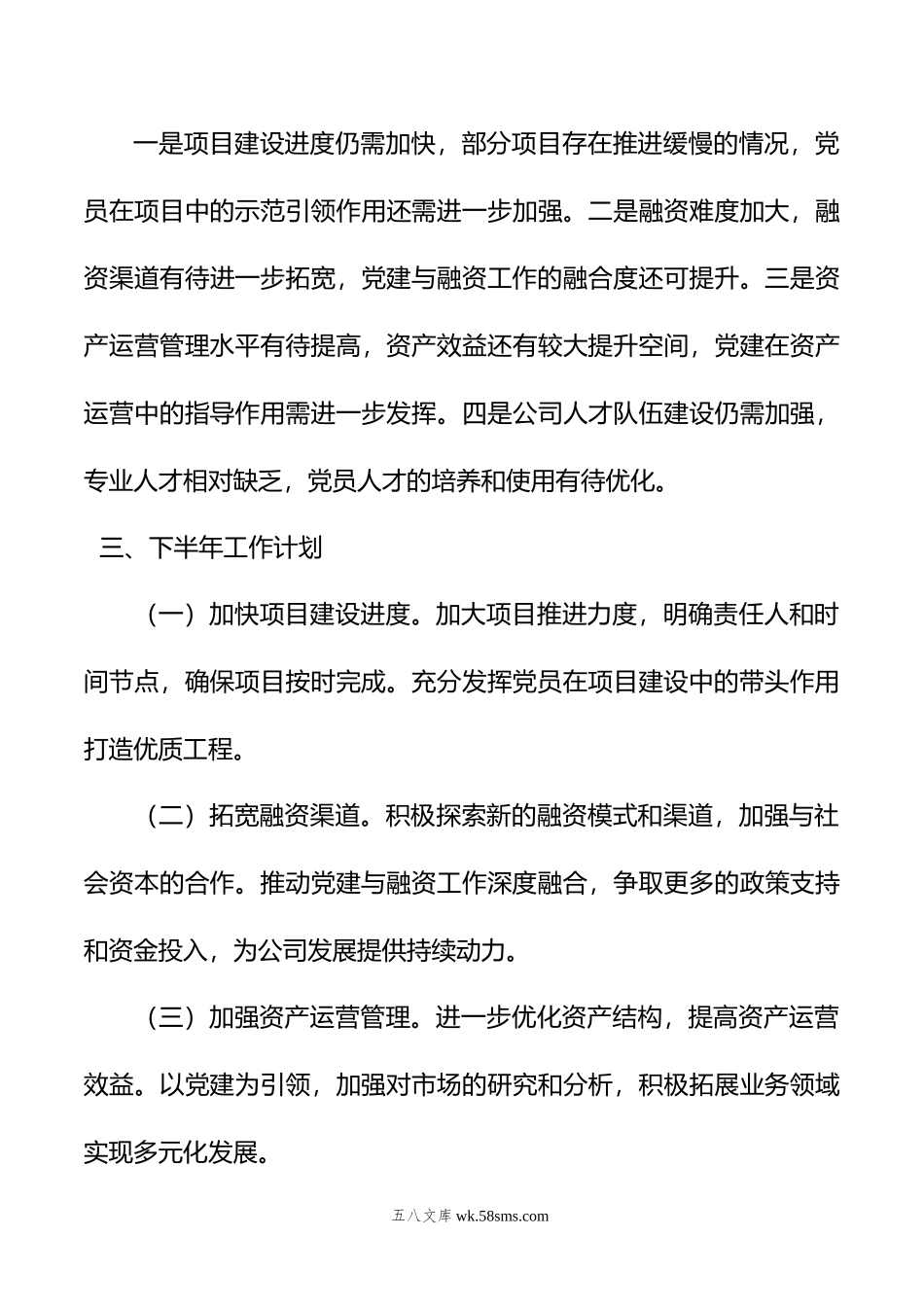 一是项目建设进度仍需加快，部分项目存在推进缓慢的情况，党员在项目中的示范引领作用还需进一步加强。二是融资难度加大，融资渠道有待进一步拓宽，党建与融资工作的融合度还可提升。三是资产运营管理水平有待提高，资产效益还有较大提升空间，党建在资产运营中的指导作用需进一步发挥。四是公司人才队伍建设仍需加强，专业人才相对缺乏，党员人才的培养和使用有待优化。

三、下半年工作计划

（一）加快项目建设进度。加大项目推进力度，明确责任人和时间节点，确保项目按时完成。充分发挥党员在项目建设中的带头作用打造优质工程。

（二）拓宽融资渠道。积极探索新的融资模式和渠道，加强与社会资本的合作。推动党建与融资工作深度融合，争取更多的政策支持和资金投入，为公司发展提供持续动力。

（三）加强资产运营管理。进一步优化资产结构，提高资产运营效益。以党建为引领，加强对市场的研究和分析，积极拓展业务领域实现多元化发展。

五八文库 wk.58sms.com